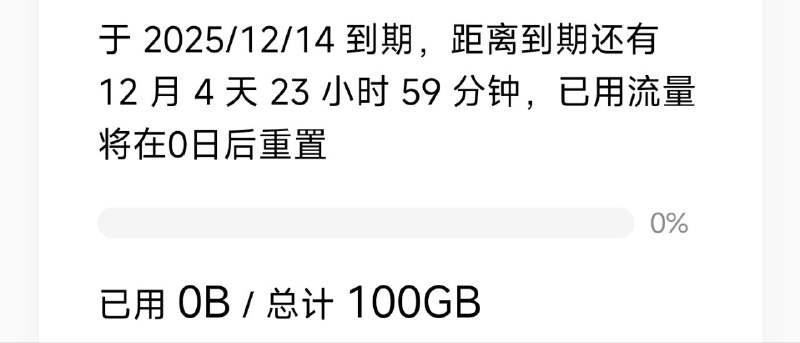 于 2025/12/14 到期，距离到期还有 12 月 4 天 23 小时 59 分钟，已用流量将在0日后重置

0%

已用 0B / 总计 100GB